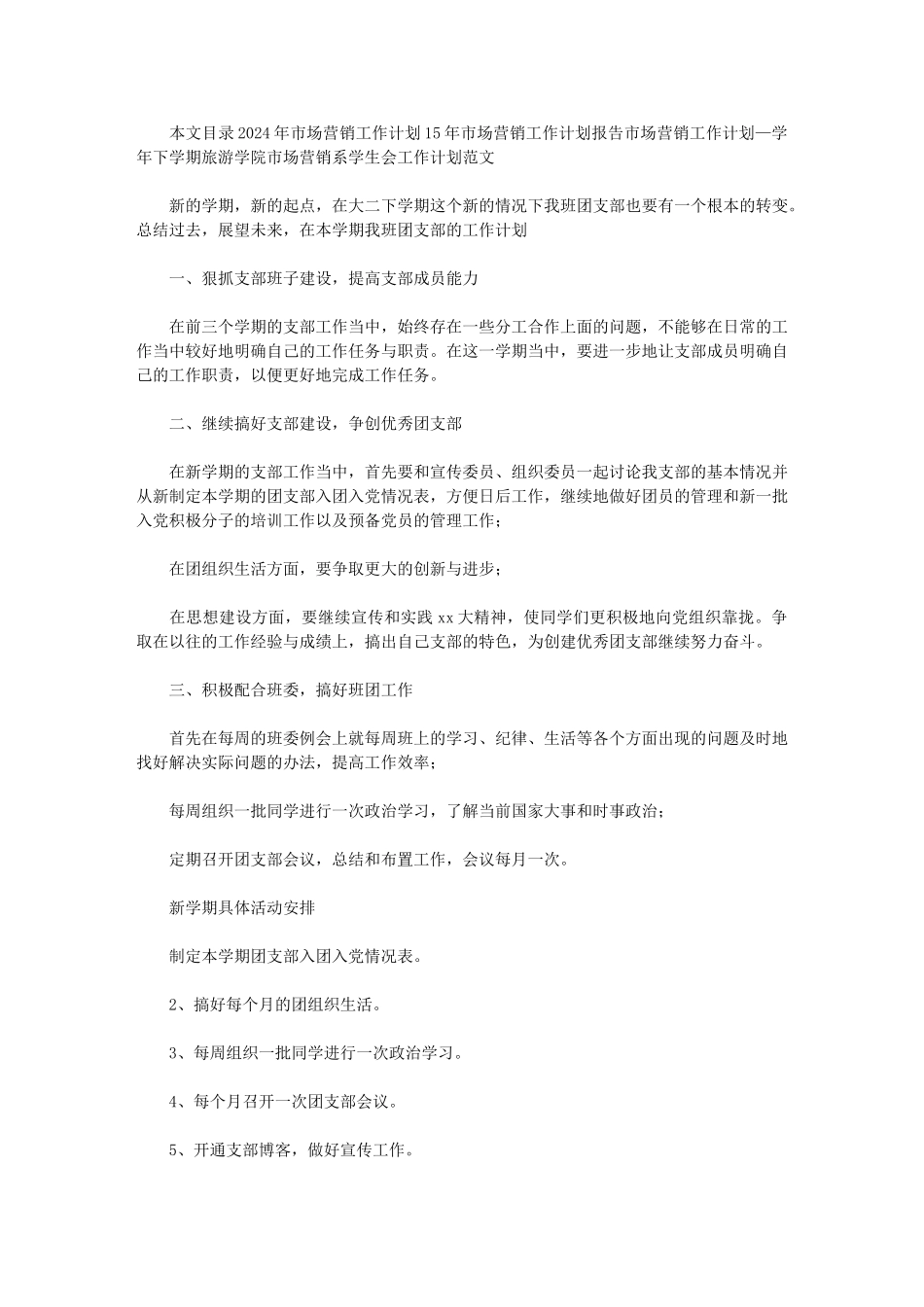 本文目录2024年市场营销工作计划15年市场营销工作计划报告市场营销工作计划—学年下学期旅游学院市场营销系学生会工作计划范文

新的学期，新的起点，在大二下学期这个新的情况下我班团支部也要有一个根本的转变。总结过去，展望未来，在本学期我班团支部的工作计划

一、狠抓支部班子建设，提高支部成员能力

在前三个学期的支部工作当中，始终存在一些分工合作上面的问题，不能够在日常的工作当中较好地明确自己的工作任务与职责。在这一学期当中，要进一步地让支部成员明确自己的工作职责，以便更好地完成工作任务。

二、继续搞好支部建设，争创优秀团支部

在新学期的支部工作当中，首先要和宣传委员、组织委员一起讨论我支部的基本情况并从新制定本学期的团支部入团入党情况表，方便日后工作，继续地做好团员的管理和新一批入党积极分子的培训工作以及预备党员的管理工作；

在团组织生活方面，要争取更大的创新与进步；

在思想建设方面，要继续宣传和实践xx大精神，使同学们更积极地向党组织靠拢。争取在以往的工作经验与成绩上，搞出自己支部的特色，为创建优秀团支部继续努力奋斗。

三、积极配合班委，搞好班团工作

首先在每周的班委例会上就每周班上的学习、纪律、生活等各个方面出现的问题及时地找好解决实际问题的办法，提高工作效率；

每周组织一批同学进行一次政治学习，了解当前国家大事和时事政治；

定期召开团支部会议，总结和布置工作，会议每月一次。

新学期具体活动安排

制定本学期团支部入团入党情况表。

2、搞好每个月的团组织生活。

3、每周组织一批同学进行一次政治学习。

4、每个月召开一次团支部会议。

5、开通支部博客，做好宣传工作。